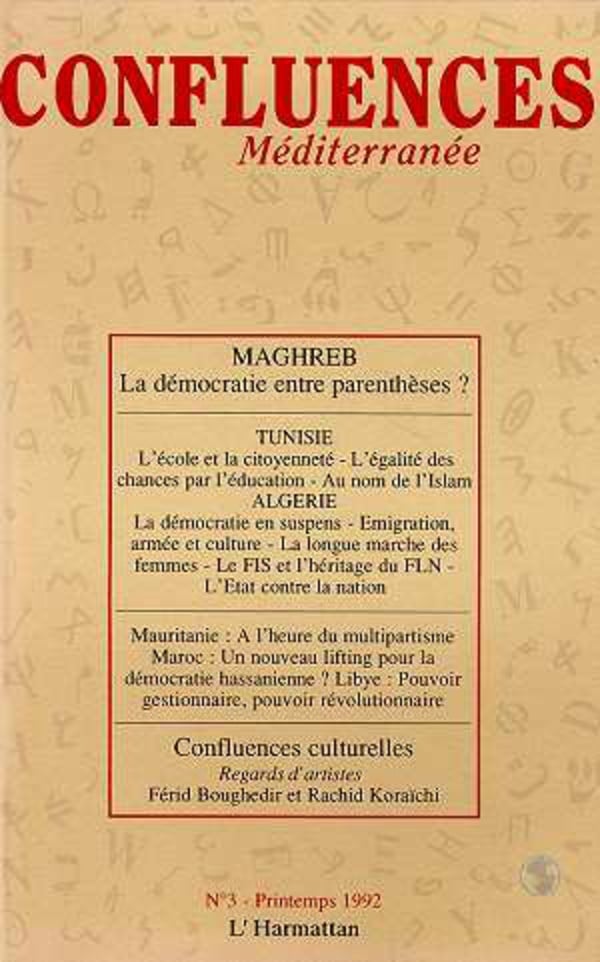 CONFLUENCES
Méditerranée

MAGHREB
La démocratie entre parenthèses ?

TUNISIE
L'école et la citoyenneté - L'égalité des chances par l'éducation - Au nom de l'Islam
ALGERIE
La démocratie en suspens - Emigration, armée et culture - La longue marche des femmes - Le FIS et l'héritage du FLN - L'Etat contre la nation

Mauritanie : A l'heure du multipartisme
Maroc : Un nouveau lifting pour la démocratie hassanienne ? Libye : Pouvoir gestionnaire, pouvoir révolutionnaire

Confluences culturelles
Regards d'artistes
Férid Boughedir et Rachid Koraïchi

N°3 - Printemps 1992
L'Harmattan